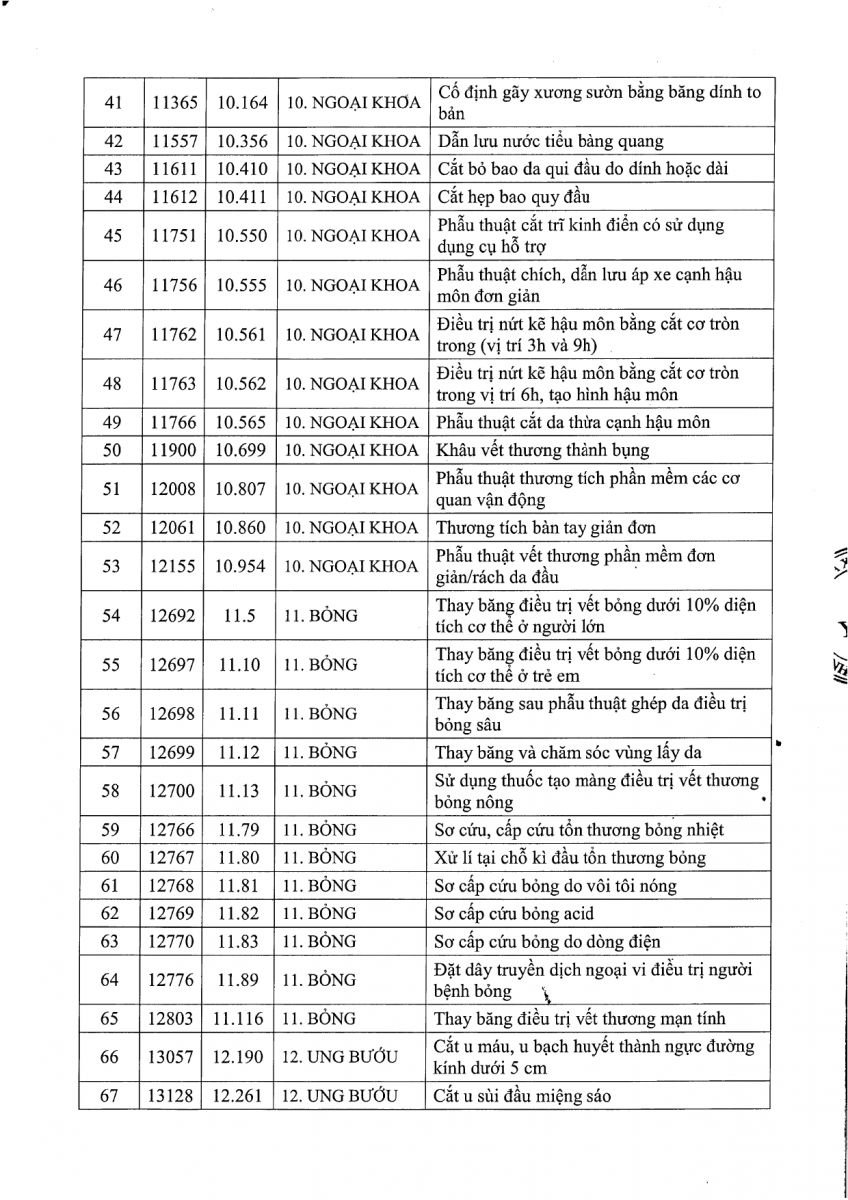 | 41 | 11365 | 10.164 | 10. NGOẠI KHOA | Cố định gãy xương sườn bằng băng dính to bản |
|---|---|---|---|---|
| 42 | 11557 | 10.356 | 10. NGOẠI KHOA | Dẫn lưu nước tiểu bàng quang |
| 43 | 11611 | 10.410 | 10. NGOẠI KHOA | Cắt bỏ bao da qui đầu do dính hoặc dài |
| 44 | 11612 | 10.411 | 10. NGOẠI KHOA | Cắt hẹp bao quy đầu |
| 45 | 11751 | 10.550 | 10. NGOẠI KHOA | Phẫu thuật cắt trĩ kinh điển có sử dụng dụng cụ hỗ trợ |
| 46 | 11756 | 10.555 | 10. NGOẠI KHOA | Phẫu thuật chích, dẫn lưu áp xe cạnh hậu môn đơn giản |
| 47 | 11762 | 10.561 | 10. NGOẠI KHOA | Điều trị nứt kẽ hậu môn bằng cắt cơ tròn trong (vị trí 3h và 9h) |
| 48 | 11763 | 10.562 | 10. NGOẠI KHOA | Điều trị nứt kẽ hậu môn bằng cắt cơ tròn trong vị trí 6h, tạo hình hậu môn |
| 49 | 11766 | 10.565 | 10. NGOẠI KHOA | Phẫu thuật cắt da thừa cạnh hậu môn |
| 50 | 11900 | 10.699 | 10. NGOẠI KHOA | Khâu vết thương thành bụng |
| 51 | 12008 | 10.807 | 10. NGOẠI KHOA | Phẫu thuật thương tích phần mềm các cơ quan vận động |
| 52 | 12061 | 10.860 | 10. NGOẠI KHOA | Thương tích bàn tay giản đơn |
| 53 | 12155 | 10.954 | 10. NGOẠI KHOA | Phẫu thuật vết thương phần mềm đơn giản/rách da đầu |
| 54 | 12692 | 11.5 | 11. BỎNG | Thay băng điều trị vết bỏng dưới 10% diện tích cơ thể ở người lớn |
| 55 | 12697 | 11.10 | 11. BỎNG | Thay băng điều trị vết bỏng dưới 10% diện tích cơ thể ở trẻ em |
| 56 | 12698 | 11.11 | 11. BỎNG | Thay băng sau phẫu thuật ghép da điều trị bỏng sâu |
| 57 | 12699 | 11.12 | 11. BỎNG | Thay băng và chăm sóc vùng lấy da |
| 58 | 12700 | 11.13 | 11. BỎNG | Sử dụng thuốc tạo màng điều trị vết thương bỏng nông |
| 59 | 12766 | 11.79 | 11. BỎNG | Sơ cứu, cấp cứu tổn thương bỏng nhiệt |
| 60 | 12767 | 11.80 | 11. BỎNG | Xử lí tại chỗ kì đầu tổn thương bỏng |
| 61 | 12768 | 11.81 | 11. BỎNG | Sơ cấp cứu bỏng do vôi tôi nóng |
| 62 | 12769 | 11.82 | 11. BỎNG | Sơ cấp cứu bỏng acid |
| 63 | 12770 | 11.83 | 11. BỎNG | Sơ cấp cứu bỏng do dòng điện |
| 64 | 12776 | 11.89 | 11. BỎNG | Đặt dây truyền dịch ngoại vi điều trị người bệnh bỏng |
| 65 | 12803 | 11.116 | 11. BỎNG | Thay băng điều trị vết thương mạn tính |
| 66 | 13057 | 12.190 | 12. UNG BƯỚU | Cắt u máu, u bạch huyết thành ngực đường kính dưới 5 cm |
| 67 | 13128 | 12.261 | 12. UNG BƯỚU | Cắt u sùi đầu miệng sáo |